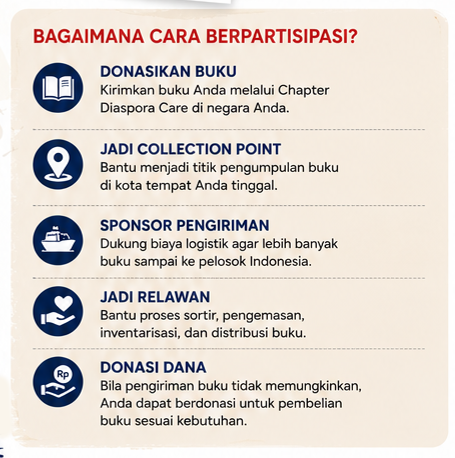 BAGAIMANA CARA BERPARTISIPASI?

DONASIKAN BUKU
Kirimkan buku Anda melalui Chapter Diaspora Care di negara Anda.

JADI COLLECTION POINT
Bantu menjadi titik pengumpulan buku di kota tempat Anda tinggal.

SPONSOR PENGIRIMAN
Dukung biaya logistik agar lebih banyak buku sampai ke pelosok Indonesia.

JADI RELAWAN
Bantu proses sortir, pengemasan, inventarisasi, dan distribusi buku.

Rp
DONASI DANA
Bila pengiriman buku tidak memungkinkan, Anda dapat berdonasi untuk pembelian buku sesuai kebutuhan.